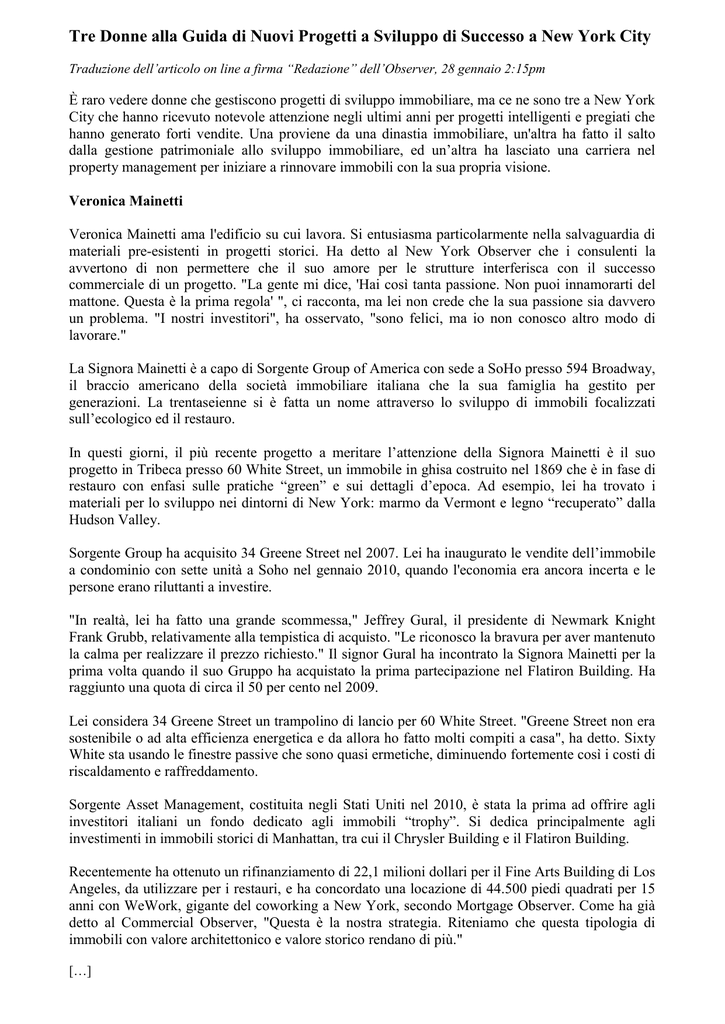 Tre Donne alla Guida di Nuovi Progetti a Sviluppo di Successo a New York City

Traduzione dell'articolo on line a firma "Redazione" dell'Observer, 28 gennaio 2:15pm

È raro vedere donne che gestiscono progetti di sviluppo immobiliare, ma ce ne sono tre a New York City che hanno ricevuto notevole attenzione negli ultimi anni per progetti intelligenti e pregiati che hanno generato forti vendite. Una proviene da una dinastia immobiliare, un'altra ha fatto il salto dalla gestione patrimoniale allo sviluppo immobiliare, ed un'altra ha lasciato una carriera nel property management per iniziare a rinnovare immobili con la sua propria visione.

Veronica Mainetti

Veronica Mainetti ama l'edificio su cui lavora. Si entusiasma particolarmente nella salvaguardia di materiali pre-esistenti in progetti storici. Ha detto al New York Observer che i consulenti la avvertono di non permettere che il suo amore per le strutture interferisca con il successo commerciale di un progetto. "La gente mi dice, 'Hai così tanta passione. Non puoi innamorarti del mattone. Questa è la prima regola' ", ci racconta, ma lei non crede che la sua passione sia davvero un problema. "I nostri investitori", ha osservato, "sono felici, ma io non conosco altro modo di lavorare."

La Signora Mainetti è a capo di Sorgente Group of America con sede a SoHo presso 594 Broadway, il braccio americano della società immobiliare italiana che la sua famiglia ha gestito per generazioni. La trentaseienne si è fatta un nome attraverso lo sviluppo di immobili focalizzati sull'ecologico ed il restauro.

In questi giorni, il più recente progetto a meritare l'attenzione della Signora Mainetti è il suo progetto in Tribeca presso 60 White Street, un immobile in ghisa costruito nel 1869 che è in fase di restauro con enfasi sulle pratiche "green" e sui dettagli d'epoca. Ad esempio, lei ha trovato i materiali per lo sviluppo nei dintorni di New York: marmo da Vermont e legno "recuperato" dalla Hudson Valley.

Sorgente Group ha acquisito 34 Greene Street nel 2007. Lei ha inaugurato le vendite dell'immobile a condominio con sette unità a Soho nel gennaio 2010, quando l'economia era ancora incerta e le persone erano riluttanti a investire.

"In realtà, lei ha fatto una grande scommessa," Jeffrey Gural, il presidente di Newmark Knight Frank Grubb, relativamente alla tempistica di acquisto. "Le riconosco la bravura per aver mantenuto la calma per realizzare il prezzo richiesto." Il signor Gural ha incontrato la Signora Mainetti per la prima volta quando il suo Gruppo ha acquistato la prima partecipazione nel Flatiron Building. Ha raggiunto una quota di circa il 50 per cento nel 2009.

Lei considera 34 Greene Street un trampolino di lancio per 60 White Street. "Greene Street non era sostenibile o ad alta efficienza energetica e da allora ho fatto molti compiti a casa", ha detto. Sixty White sta usando le finestre passive che sono quasi ermetiche, diminuendo fortemente così i costi di riscaldamento e raffreddamento.

Sorgente Asset Management, costituita negli Stati Uniti nel 2010, è stata la prima ad offrire agli investitori italiani un fondo dedicato agli immobili "trophy". Si dedica principalmente agli investimenti in immobili storici di Manhattan, tra cui il Chrysler Building e il Flatiron Building.

Recentemente ha ottenuto un rifinanziamento di 22,1 milioni dollari per il Fine Arts Building di Los Angeles, da utilizzare per i restauri, e ha concordato una locazione di 44.500 piedi quadrati per 15 anni con WeWork, gigante del coworking a New York, secondo Mortgage Observer. Come ha già detto al Commercial Observer, "Questa è la nostra strategia. Riteniamo che questa tipologia di immobili con valore architettonico e valore storico rendano di più."

[…]